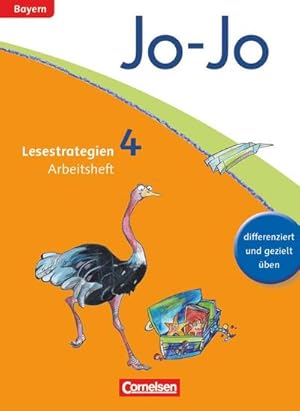 Bayern

Jo-Jo

Lesestrategien 4
Arbeitsheft

differenziert und gezielt üben

Cornelsen